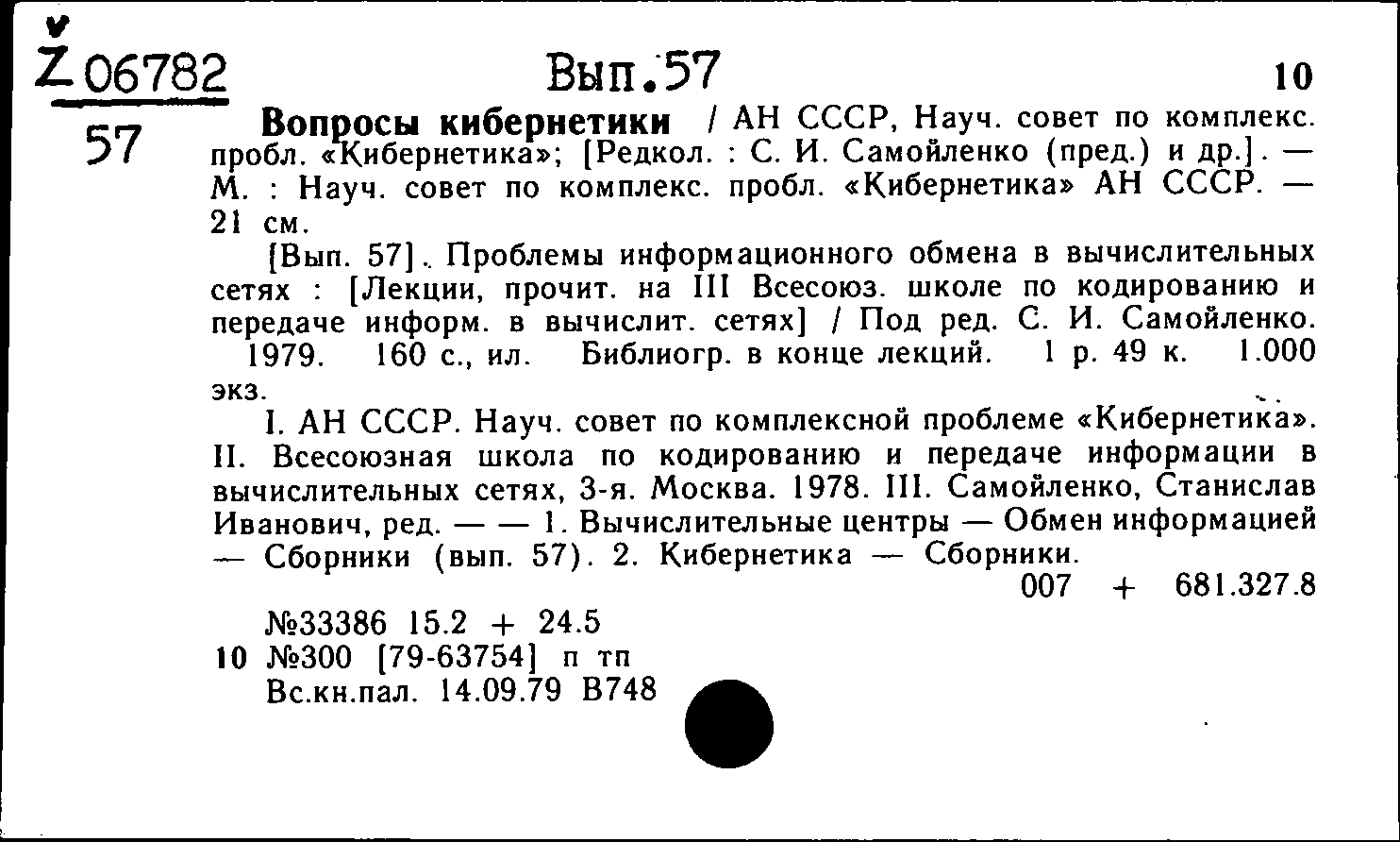 Ž 06782
57

Вып.57

10

Вопросы кибернетики / АН СССР, Науч. совет по комплекс. пробл. «Кибернетика»; [Редкол. : С. И. Самойленко (пред.) и др.]. — М. : Науч. совет по комплекс. пробл. «Кибернетика» АН СССР. — 21 см.

[Вып. 57]. Проблемы информационного обмена в вычислительных сетях : [Лекции, прочит. на III Всесоюз. школе по кодированию и передаче информ. в вычислит. сетях] / Под ред. С. И. Самойленко. 1979. 160 с., ил. Библиогр. в конце лекций. 1 р. 49 к. 1.000 экз.

I. АН СССР. Науч. совет по комплексной проблеме «Кибернетика». II. Всесоюзная школа по кодированию и передаче информации в вычислительных сетях, 3-я. Москва. 1978. III. Самойленко, Станислав Иванович, ред. — — 1. Вычислительные центры — Обмен информацией — Сборники (вып. 57). 2. Кибернетика — Сборники.

007 + 681.327.8

№33386 15.2 + 24.5
10 №300 [79-63754] п тп
Вс.кн.пал. 14.09.79 В748